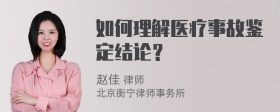 如何理解医疗事故鉴定结论？

赵佳 律师
北京衡宁律师事务所